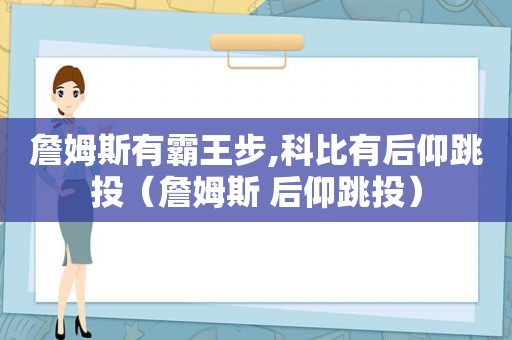 詹姆斯有霸王步,科比有后仰跳投（詹姆斯 后仰跳投）